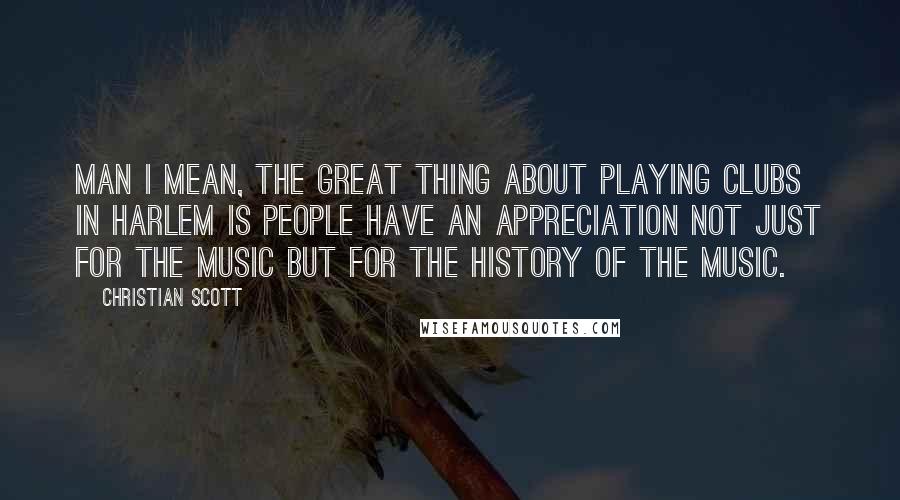 MAN I MEAN, THE GREAT THING ABOUT PLAYING CLUBS IN HARLEM IS PEOPLE HAVE AN APPRECIATION NOT JUST FOR THE MUSIC BUT FOR THE HISTORY OF THE MUSIC.

CHRISTIAN SCOTT

WISEFAMOUSQUOTES.COM